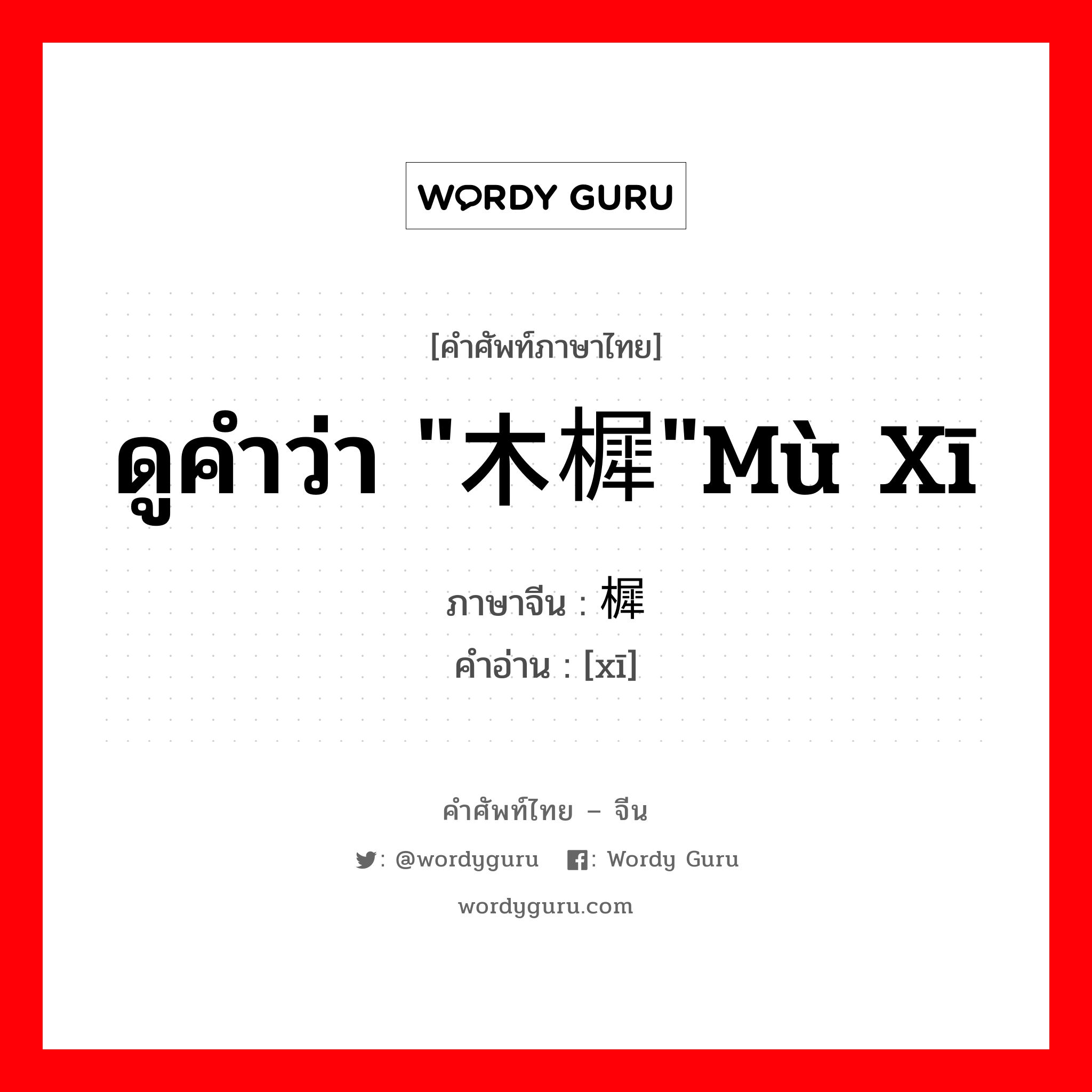 WORDY GURU

[คำศัพท์ภาษาไทย]

ดูคำว่า "木樨"Mù Xī

ภาษาจีน : 樨
คำอ่าน : [xī]

คำศัพท์ไทย – จีน

: @wordyguru : Wordy Guru

wordyguru.com